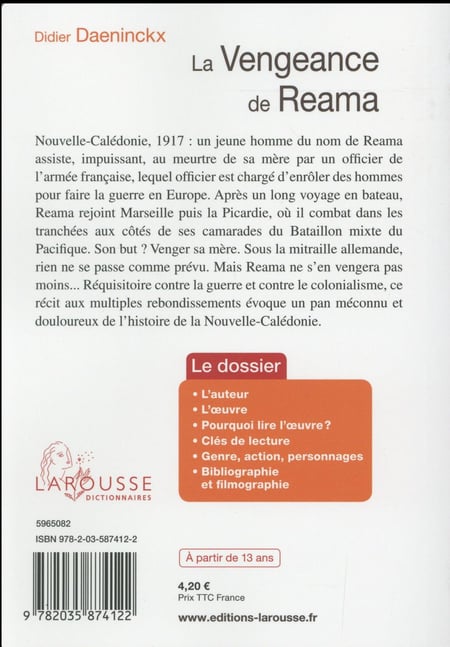 Didier Daeninckx

La Vengeance de Reama

Nouvelle-Calédonie, 1917 : un jeune homme du nom de Reama assiste, impuissant, au meurtre de sa mère par un officier de l'armée française, lequel officier est chargé d'enrôler des hommes pour faire la guerre en Europe. Après un long voyage en bateau, Reama rejoint Marseille puis la Picardie, où il combat dans les tranchées aux côtés de ses camarades du Bataillon mixte du Pacifique. Son but ? Venger sa mère. Sous la mitraille allemande, rien ne se passe comme prévu. Mais Reama ne s'en vengera pas moins... Réquisitoire contre la guerre et contre le colonialisme, ce récit aux multiples rebondissements évoque un pan méconnu et douloureux de l'histoire de la Nouvelle-Calédonie.

Le dossier
• L'auteur
• L'œuvre
• Pourquoi lire l'œuvre ?
• Clés de lecture
• Genre, action, personnages
• Bibliographie et filmographie

LAROUSSE
DICTIONNAIRES

5965082
ISBN 978-2-03-587412-2

9 782035 874122

À partir de 13 ans

4,20 €
Prix TTC France

www.editions-larousse.fr